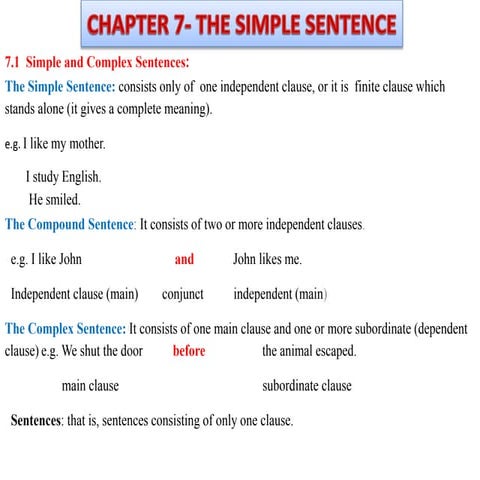 CHAPTER 7- THE SIMPLE SENTENCE

7.1 Simple and Complex Sentences:

The Simple Sentence: consists only of one independent clause, or it is finite clause which stands alone (it gives a complete meaning).

e.g. I like my mother.

I study English.

He smiled.

The Compound Sentence: It consists of two or more independent clauses.

e.g. I like John and John likes me.

Independent clause (main) conjunct independent (main)

The Complex Sentence: It consists of one main clause and one or more subordinate (dependent clause) e.g. We shut the door before the animal escaped.

main clause subordinate clause

Sentences: that is, sentences consisting of only one clause.